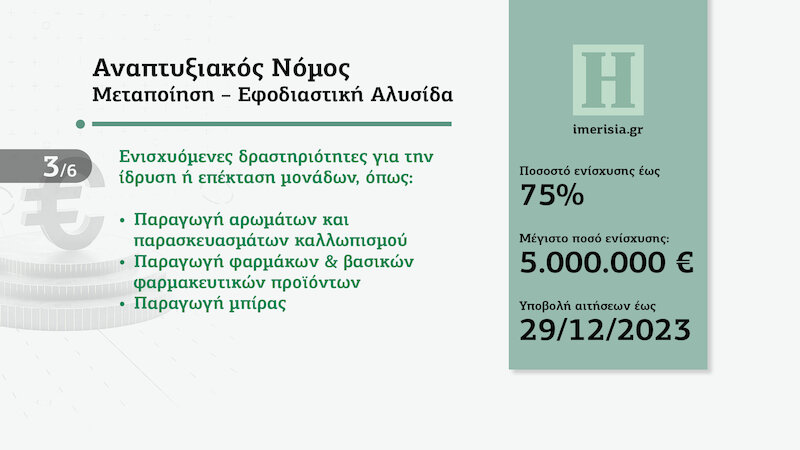 Αναπτυξιακός Νόμος
Μεταποίηση – Εφοδιαστική Αλυσίδα

3/6

Ενισχυόμενες δραστηριότητες για την ίδρυση ή επέκταση μονάδων, όπως:

• Παραγωγή αρωμάτων και παρασκευασμάτων καλλωπισμού
• Παραγωγή φαρμάκων & βασικών φαρμακευτικών προϊόντων
• Παραγωγή μπίρας

H
imerisia.gr

Ποσοστό ενίσχυσης έως
75%

Μέγιστο ποσό ενίσχυσης:
5.000.000 €

Υποβολή αιτήσεων έως
29/12/2023